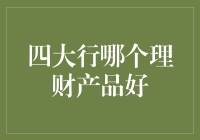 四大行哪个理财产品好